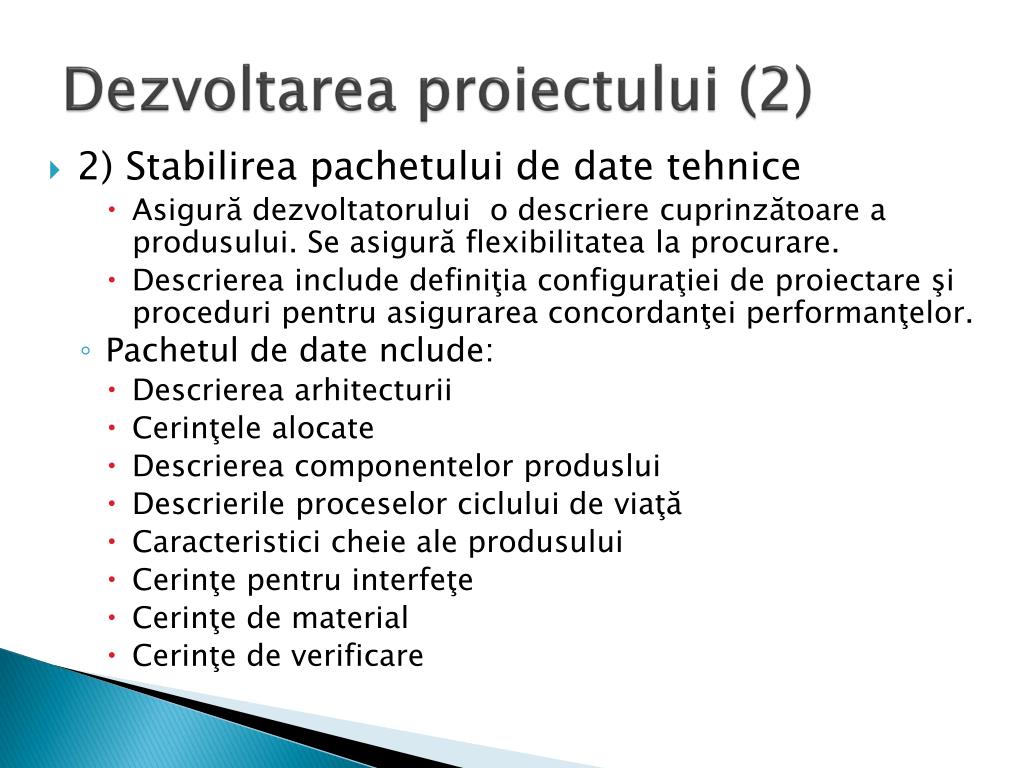 Dezvoltarea proiectului (2)

2) Stabilirea pachetului de date tehnice
Asigură dezvoltatorului o descriere cuprinzătoare a produsului. Se asigură flexibilitatea la procurare.
Descrierea include definiţia configuraţiei de proiectare şi proceduri pentru asigurarea concordanţei performanţelor.
Pachetul de date nclude:
Descrierea arhitecturii
Cerinţele alocate
Descrierea componentelor produslui
Descrierile proceselor ciclului de viaţă
Caracteristici cheie ale produsului
Cerinţe pentru interfeţe
Cerinţe de material
Cerinţe de verificare